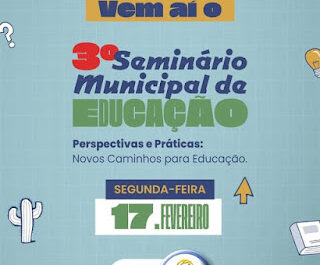 Vem aí o

3º Seminário Municipal de EDUCAÇÃO

Perspectivas e Práticas:
Novos Caminhos para Educação.

SEGUNDA-FEIRA

17.FEVEREIRO